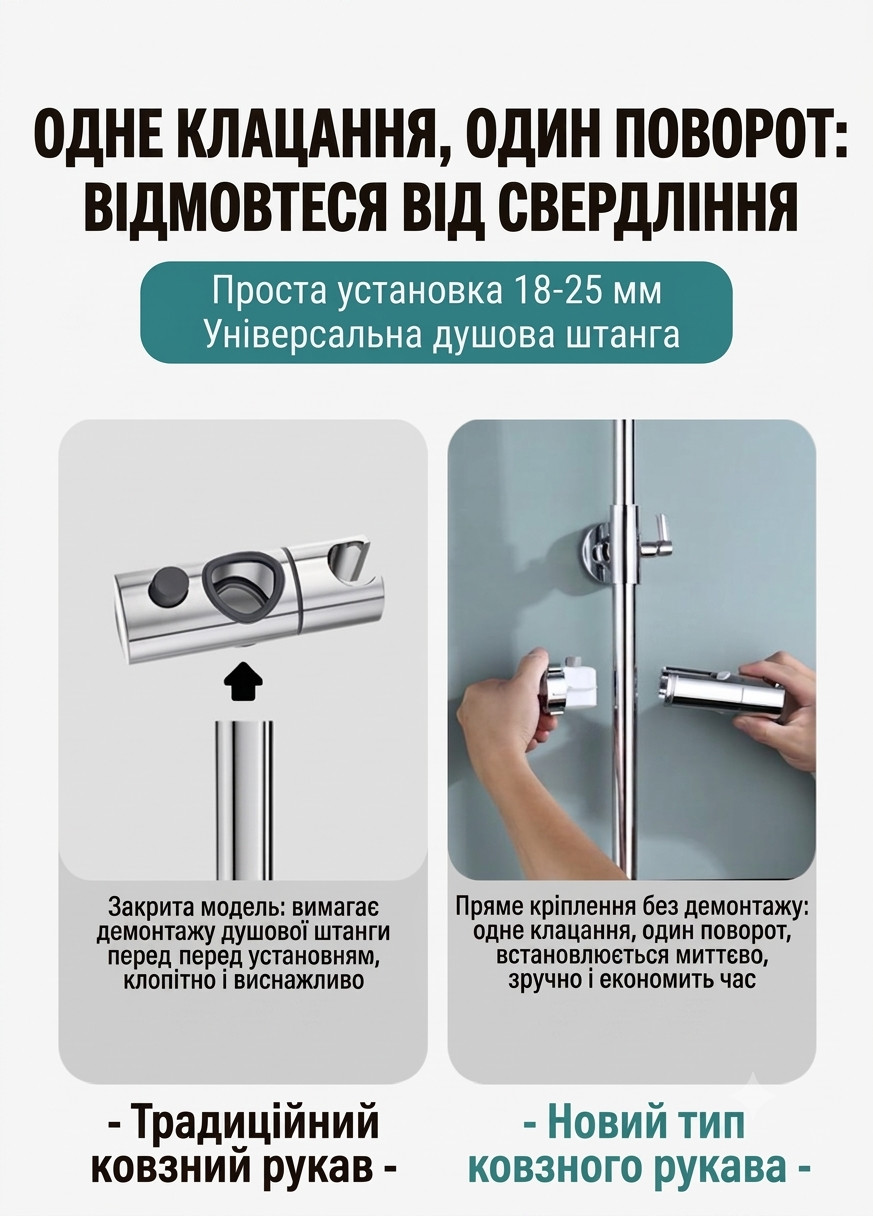 ОДНЕ КЛАЦАННЯ, ОДИН ПОВОРОТ: ВІДМОВТЕСЯ ВІД СВЕРДЛІННЯ

Проста установка 18-25 мм
Універсальна душова штанга

Закрита модель: вимагає демонтажу душової штанги перед перед установням, клопітно і виснажливо

- Традиційний ковзний рукав -

Пряме кріплення без демонтажу: одне клацання, один поворот, встановлюється миттєво, зручно і економить час

- Новий тип ковзного рукава -